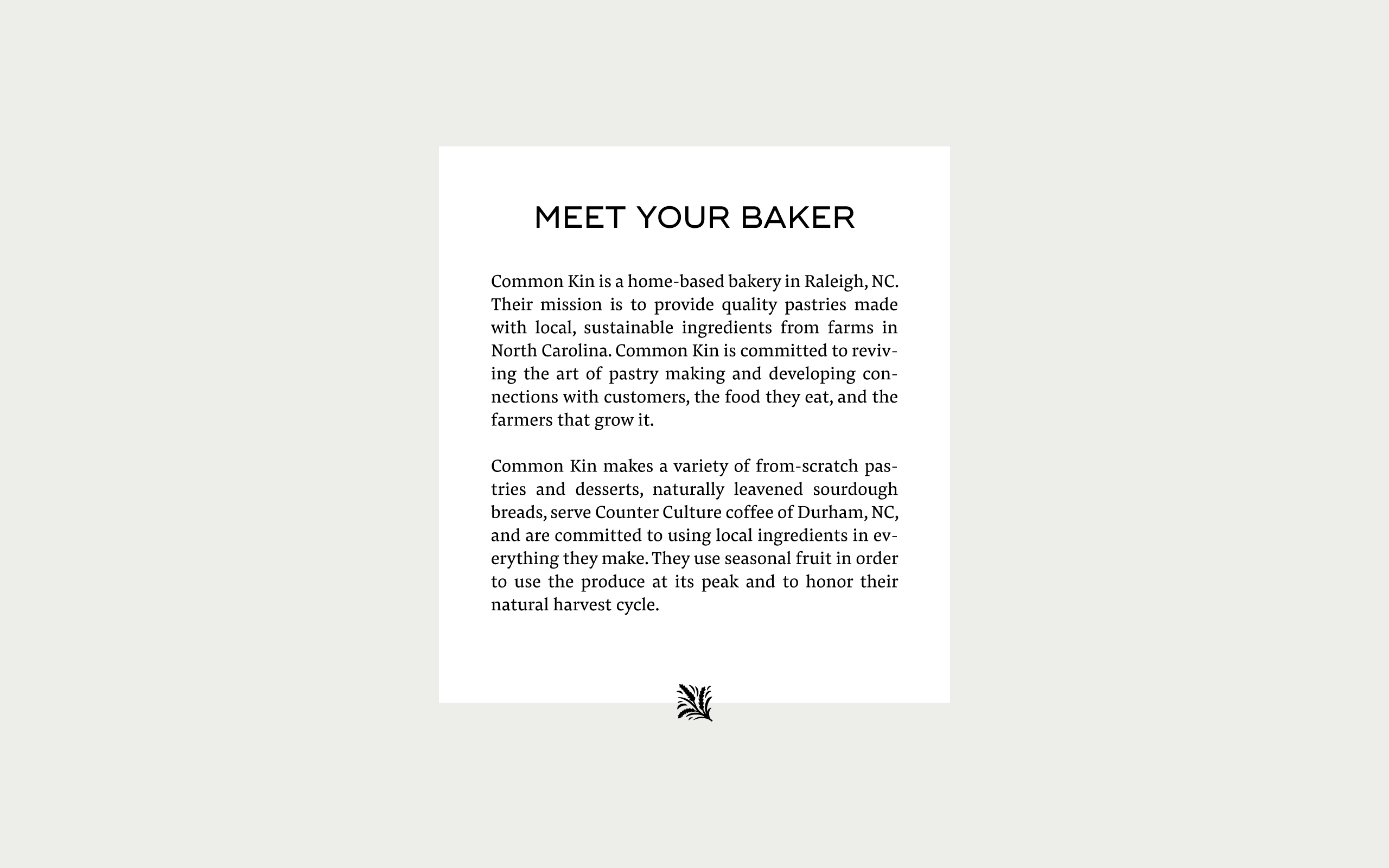 MEET YOUR BAKER

Common Kin is a home-based bakery in Raleigh, NC. Their mission is to provide quality pastries made with local, sustainable ingredients from farms in North Carolina. Common Kin is committed to reviving the art of pastry making and developing connections with customers, the food they eat, and the farmers that grow it.

Common Kin makes a variety of from-scratch pastries and desserts, naturally leavened sourdough breads, serve Counter Culture coffee of Durham, NC, and are committed to using local ingredients in everything they make. They use seasonal fruit in order to use the produce at its peak and to honor their natural harvest cycle.